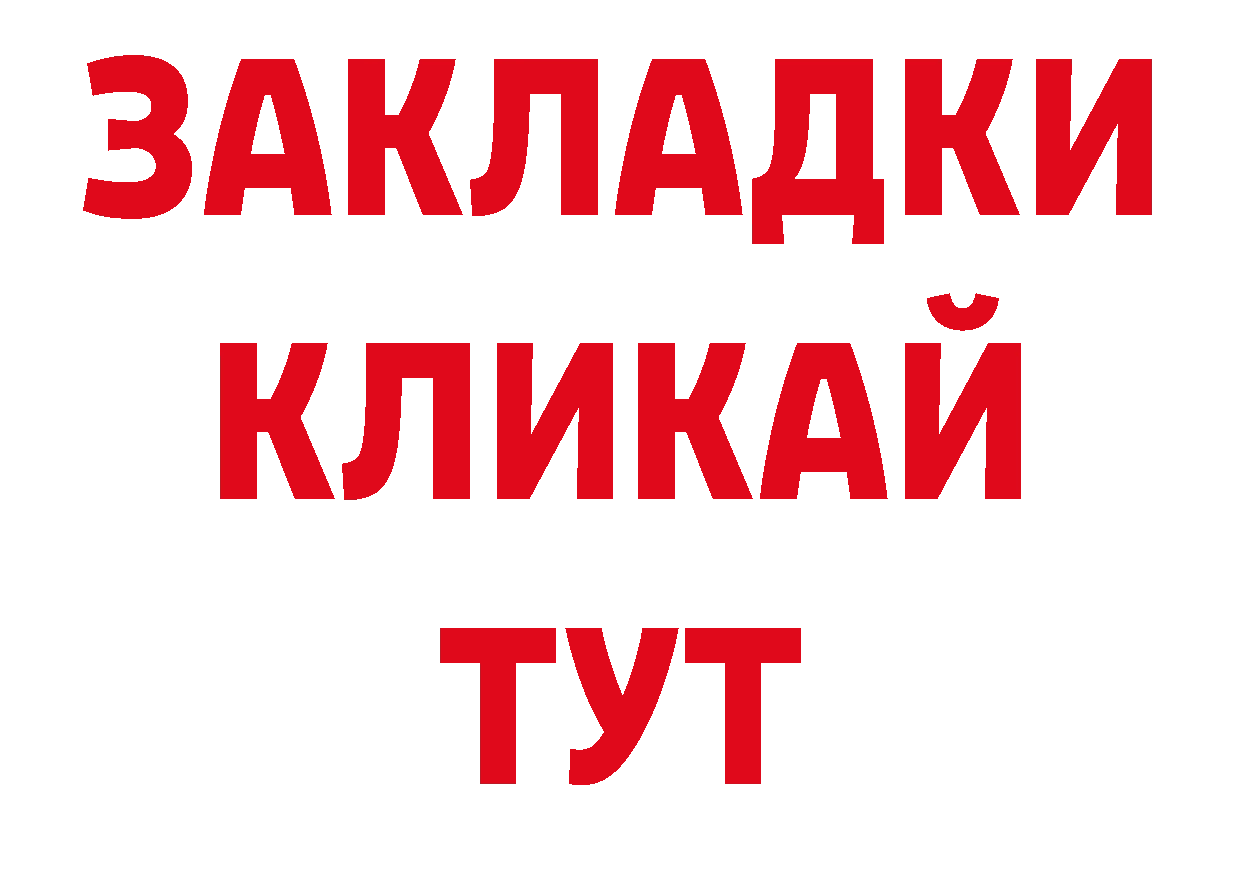 ЗАКЛАДКИ
КЛИКАЙ
ТУТ